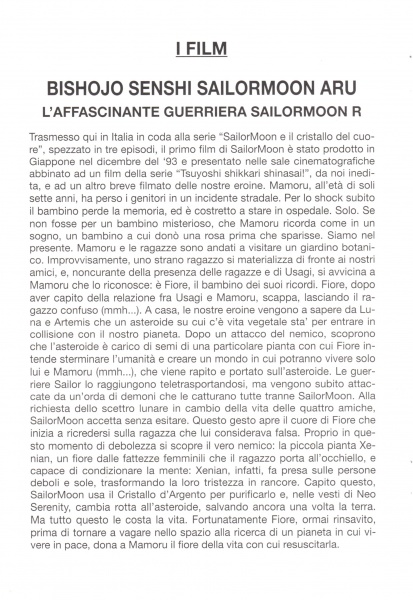 I FILM

BISHOJO SENSHI SAILORMOON ARU

L'AFFASCINANTE GUERRIERA SAILORMOON R

Trasmesso qui in Italia in coda alla serie "SailorMoon e il cristallo del cuore", spezzato in tre episodi, il primo film di SailorMoon è stato prodotto in Giappone nel dicembre del '93 e presentato nelle sale cinematografiche abbinato ad un film della serie "Tsuyoshi shikkari shinasai!", da noi inedita, e ad un altro breve filmato delle nostre eroine. Mamoru, all'età di soli sette anni, ha perso i genitori in un incidente stradale. Per lo shock subito il bambino perde la memoria, ed è costretto a stare in ospedale. Solo. Se non fosse per un bambino misterioso, che Mamoru ricorda come in un sogno, un bambino a cui donò una rosa prima che sparisse. Siamo nel presente. Mamoru e le ragazze sono andati a visitare un giardino botanico. Improvvisamente, uno strano ragazzo si materializza di fronte ai nostri amici, e, noncurante della presenza delle ragazze e di Usagi, si avvicina a Mamoru che lo riconosce: è Fiore, il bambino dei suoi ricordi. Fiore, dopo aver capito della relazione fra Usagi e Mamoru, scappa, lasciando il ragazzo confuso (mmh...). A casa, le nostre eroine vengono a sapere da Luna e Artemis che un asteroide su cui c'è vita vegetale sta' per entrare in collisione con il nostro pianeta. Dopo un attacco del nemico, scoprono che l'asteroide è carico di semi di una particolare pianta con cui Fiore intende sterminare l'umanità e creare un mondo in cui potranno vivere solo lui e Mamoru (mmh...), che viene rapito e portato sull'asteroide. Le guerriere Sailor lo raggiungono teletrasportandosi, ma vengono subito attaccate da un'orda di demoni che le catturano tutte tranne SailorMoon. Alla richiesta dello scettro lunare in cambio della vita delle quattro amiche, SailorMoon accetta senza esitare. Questo gesto apre il cuore di Fiore che inizia a ricredersi sulla ragazza che lui considerava falsa. Proprio in questo momento di debolezza si scopre il vero nemico: la piccola pianta Xenian, un fiore dalle fattezze femminili che il ragazzo porta all'occhiello, e capace di condizionare la mente: Xenian, infatti, fa presa sulle persone deboli e sole, trasformando la loro tristezza in rancore. Capito questo, SailorMoon usa il Cristallo d'Argento per purificarlo e, nelle vesti di Neo Serenity, cambia rotta all'asteroide, salvando ancora una volta la terra. Ma tutto questo le costa la vita. Fortunatamente Fiore, ormai rinsavito, prima di tornare a vagare nello spazio alla ricerca di un pianeta in cui vivere in pace, dona a Mamoru il fiore della vita con cui resuscitarla.